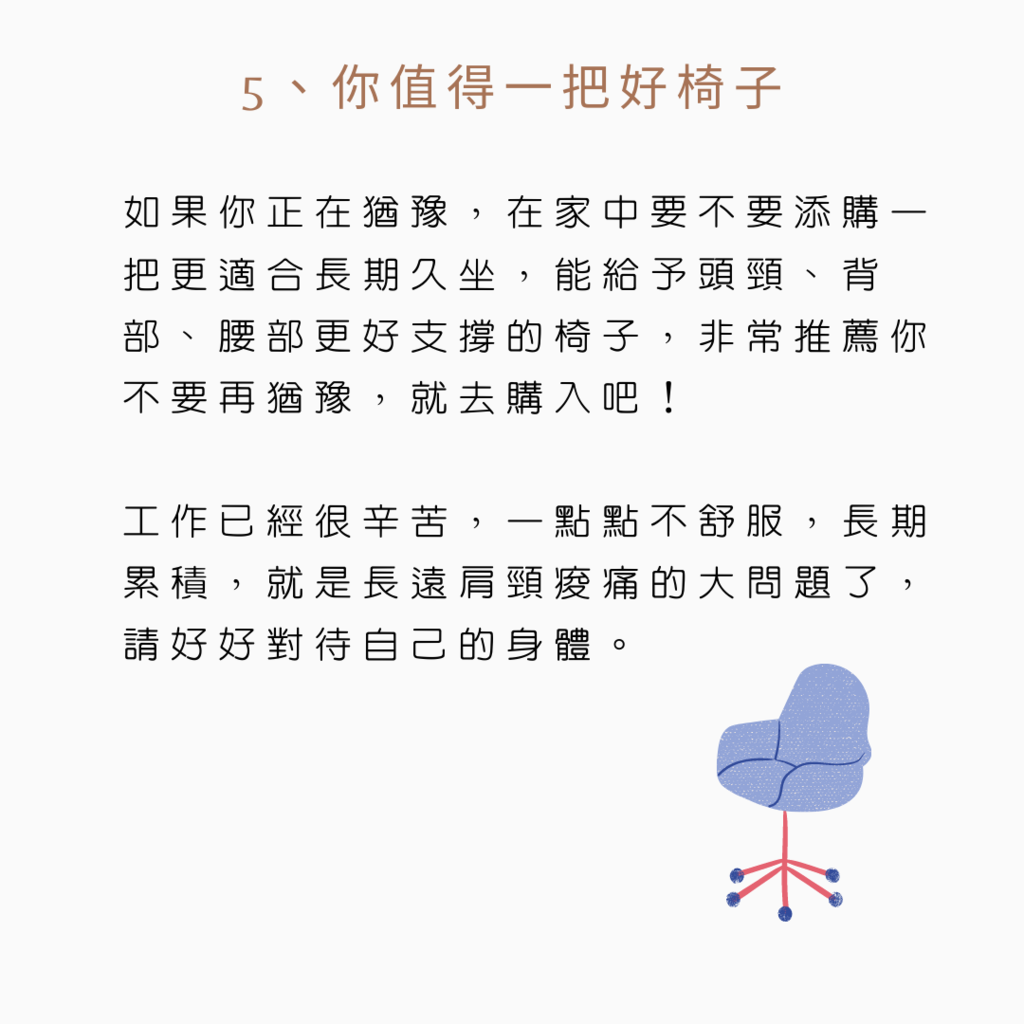 5、你值得一把好椅子

如果你正在猶豫，在家中要不要添購一把更適合長期久坐，能給予頭頸、背部、腰部更好支撐的椅子，非常推薦你不要再猶豫，就去購入吧！

工作已經很辛苦，一點點不舒服，長期累積，就是長遠肩頸痠痛的大問題了，請好好對待自己的身體。